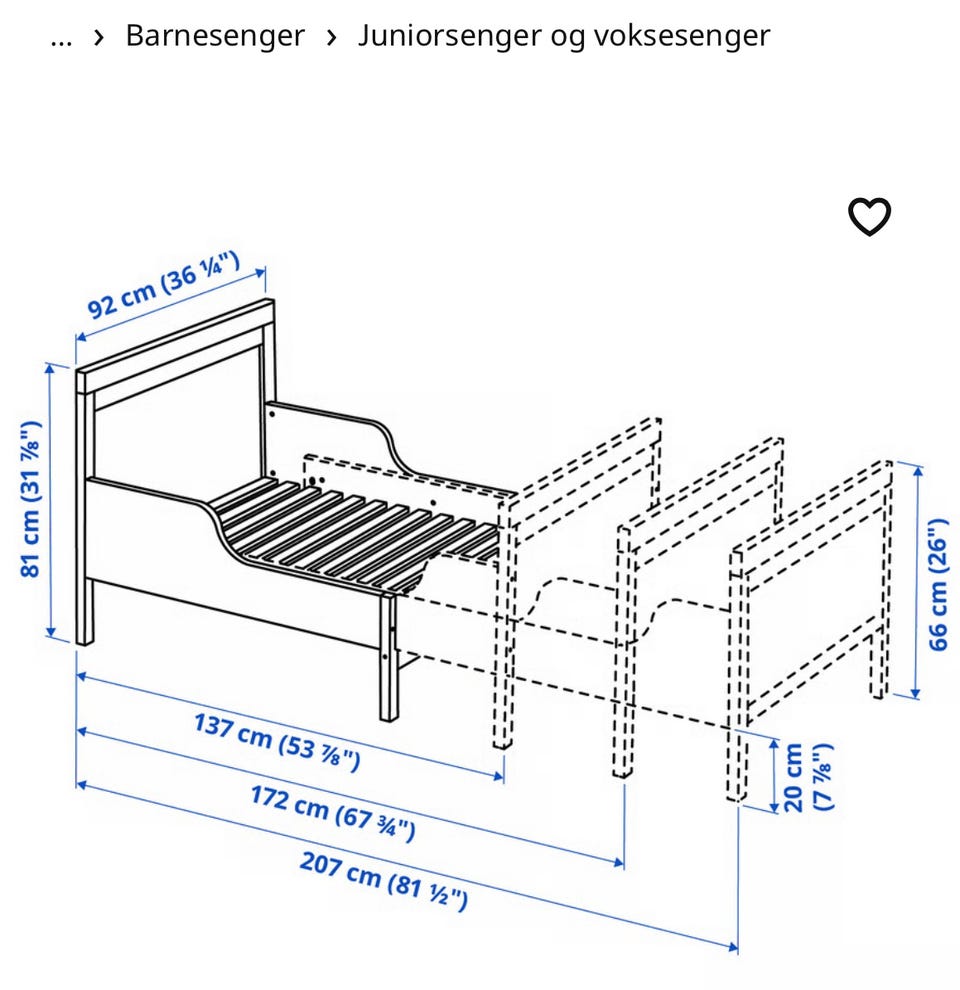 ... › Barnesenger › Juniorsenger og voksesenger

92 cm (36 ¼")

81 cm (31 ⅞")

66 cm (26")

137 cm (53 ⅞")

172 cm (67 ¾")

207 cm (81 ½")

20 cm (7 ⅞")